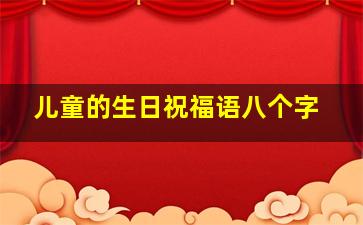 儿童的生日祝福语八个字